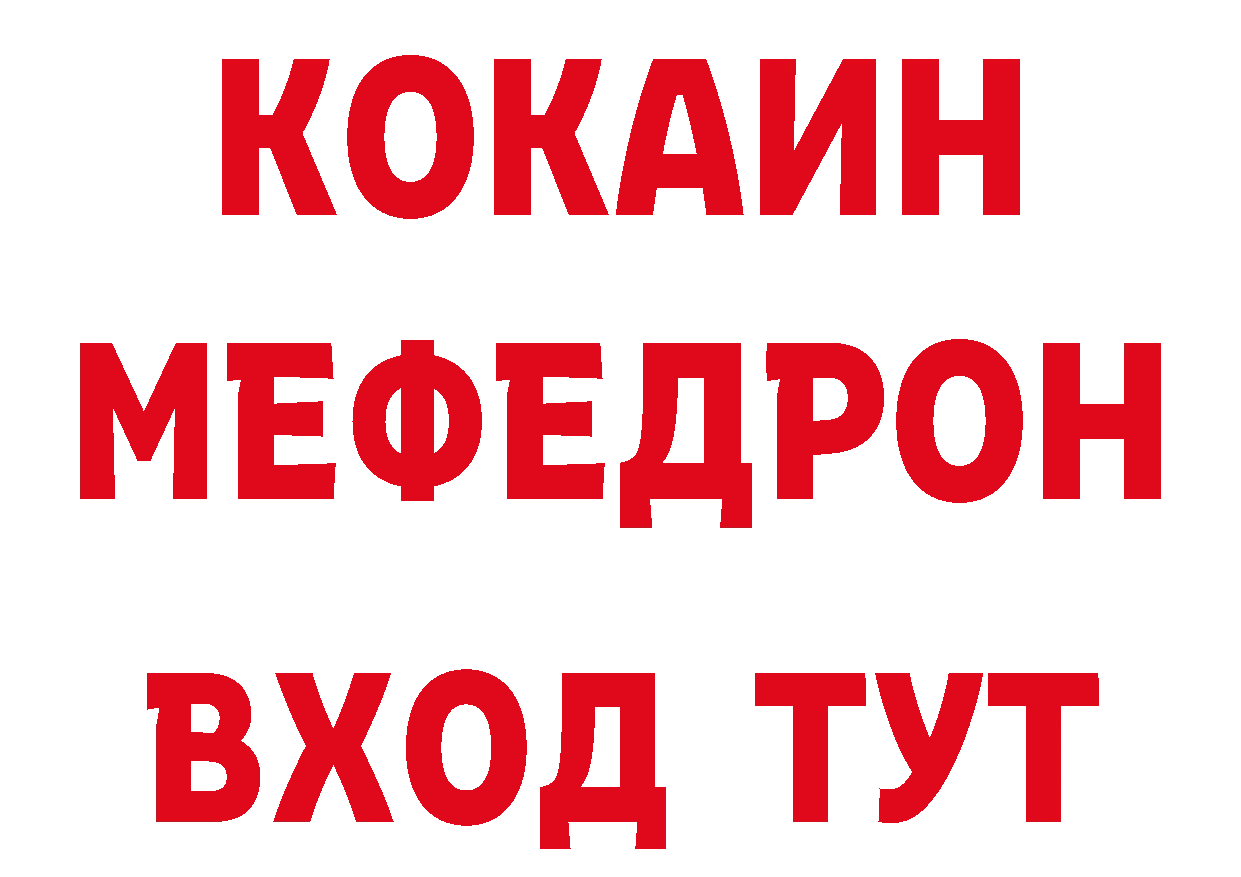 КОКАИН
МЕФЕДРОН
ВХОД ТУТ